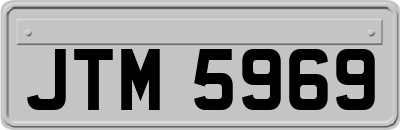 JTM 5969